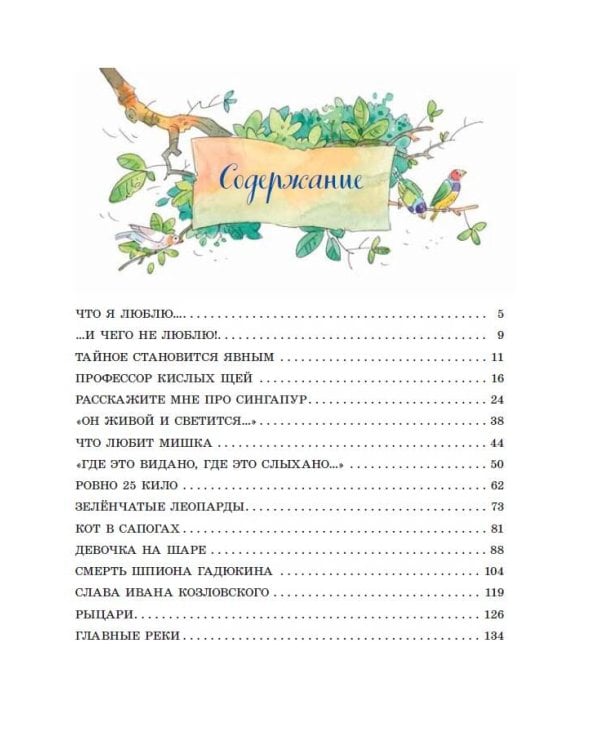 Содержание

ЧТО Я ЛЮБЛЮ... 5
...И ЧЕГО НЕ ЛЮБЛЮ! 9
ТАЙНОЕ СТАНОВИТСЯ ЯВНЫМ 11
ПРОФЕССОР КИСЛЫХ ЩЕЙ 16
РАССКАЖИТЕ МНЕ ПРО СИНГАПУР 24
«ОН ЖИВОЙ И СВЕТИТСЯ...» 38
ЧТО ЛЮБИТ МИШКА 44
«ГДЕ ЭТО ВИДАНО, ГДЕ ЭТО СЛЫХАНО...» 50
РОВНО 25 КИЛО 62
ЗЕЛЁНЧАТЫЕ ЛЕОПАРДЫ 73
КОТ В САПОГАХ 81
ДЕВОЧКА НА ШАРЕ 88
СМЕРТЬ ШПИОНА ГАДЮКИНА 104
СЛАВА ИВАНА КОЗЛОВСКОГО 119
РЫЦАРИ 126
ГЛАВНЫЕ РЕКИ 134